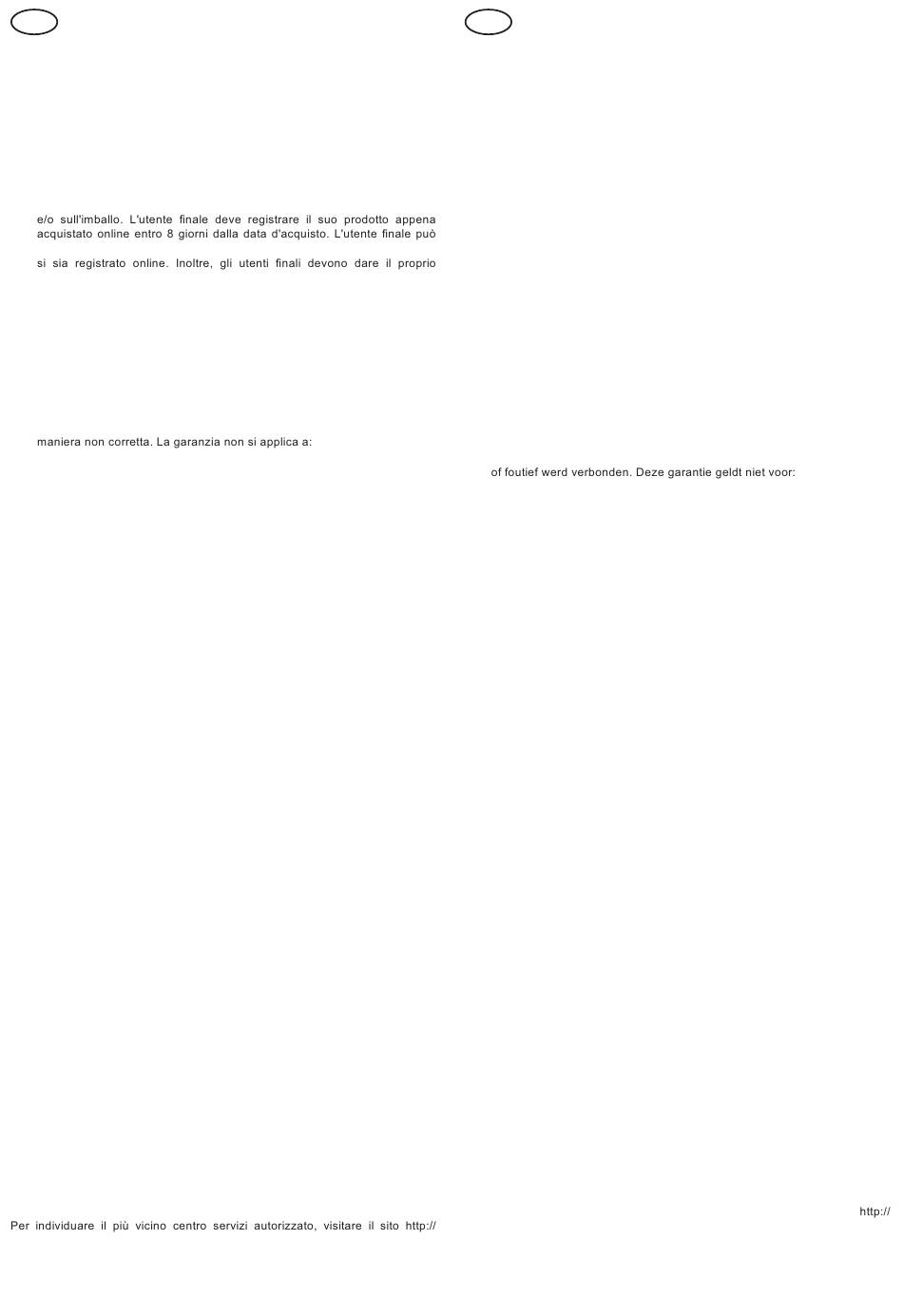 e/o sull'imballo. L'utente finale deve registrare il suo prodotto appena acquistato online entro 8 giorni dalla data d'acquisto. L'utente finale può

si sia registrato online. Inoltre, gli utenti finali devono dare il proprio

maniera non corretta. La garanzia non si applica a:

Per individuare il più vicino centro servizi autorizzato, visitare il sito http://

of foutief werd verbonden. Deze garantie geldt niet voor:

http://